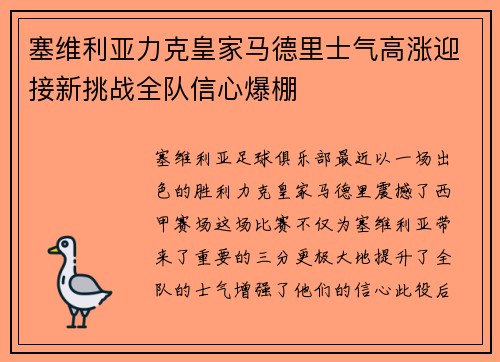 塞维利亚力克皇家马德里士气高涨迎接新挑战全队信心爆棚

塞维利亚足球俱乐部最近以一场出色的胜利力克皇家马德里震撼了西甲赛场这场比赛不仅为塞维利亚带来了重要的三分更极大地提升了全队的士气增强了他们的信心此役后